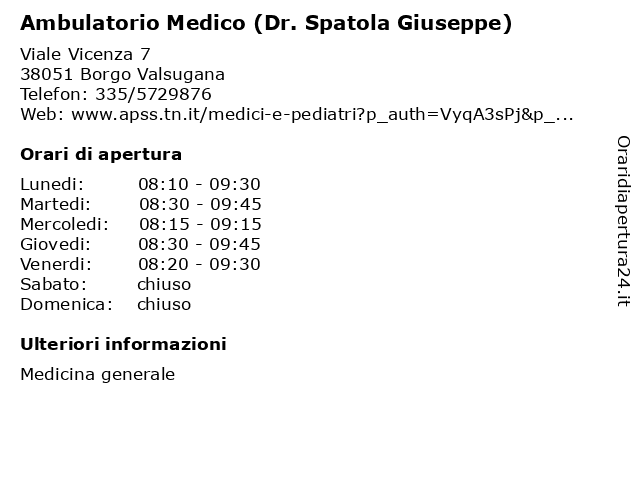 Ambulatorio Medico (Dr. Spatola Giuseppe)

Viale Vicenza 7
38051 Borgo Valsugana
Telefon: 335/5729876
Web: www.apss.tn.it/medici-e-pediatri?p_auth=VyqA3sPj&p_...

Orari di apertura

| | |
|---|---|
| Lunedi: | 08:10 - 09:30 |
| Martedi: | 08:30 - 09:45 |
| Mercoledi: | 08:15 - 09:15 |
| Giovedi: | 08:30 - 09:45 |
| Venerdi: | 08:20 - 09:30 |
| Sabato: | chiuso |
| Domenica: | chiuso |

Ulteriori informazioni

Medicina generale

Oraridiapertura24.it